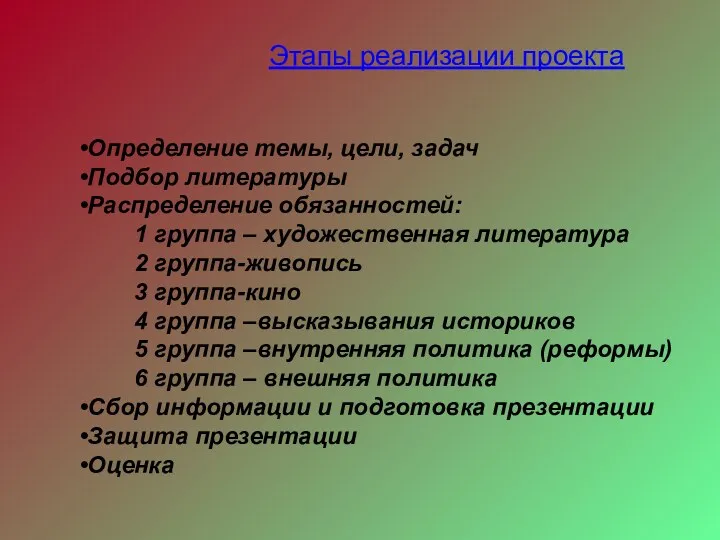 Этапы реализации проекта

•Определение темы, цели, задач
•Подбор литературы
•Распределение обязанностей:
1 группа – художественная литература
2 группа-живопись
3 группа-кино
4 группа –высказывания историков
5 группа –внутренняя политика (реформы)
6 группа – внешняя политика
•Сбор информации и подготовка презентации
•Защита презентации
•Оценка